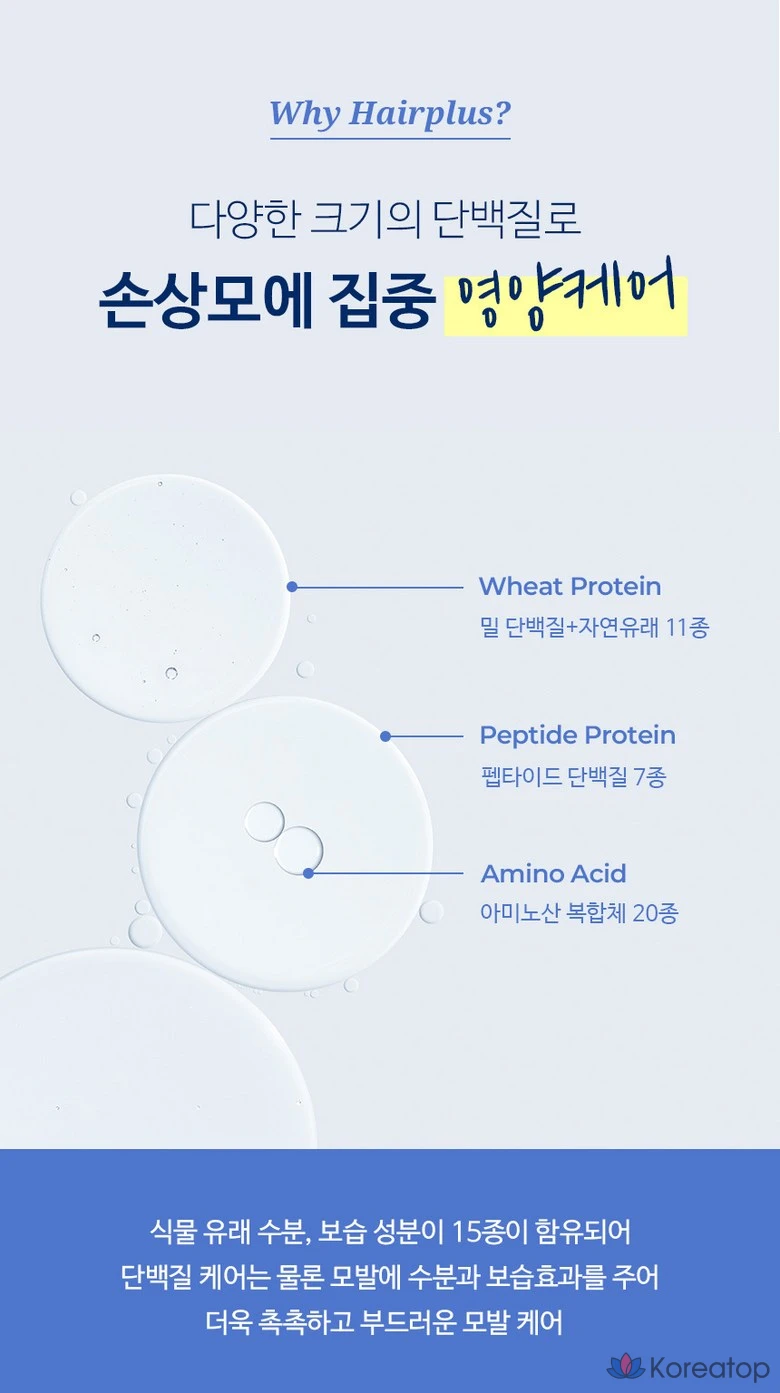 Why Hairplus?

다양한 크기의 단백질로

손상모에 집중 영양케어

Wheat Protein
밀 단백질+자연유래 11종

Peptide Protein
펩타이드 단백질 7종

Amino Acid
아미노산 복합체 20종

식물 유래 수분, 보습 성분이 15종이 함유되어
단백질 케어는 물론 모발에 수분과 보습효과를 주어
더욱 촉촉하고 부드러운 모발 케어

Koreatop